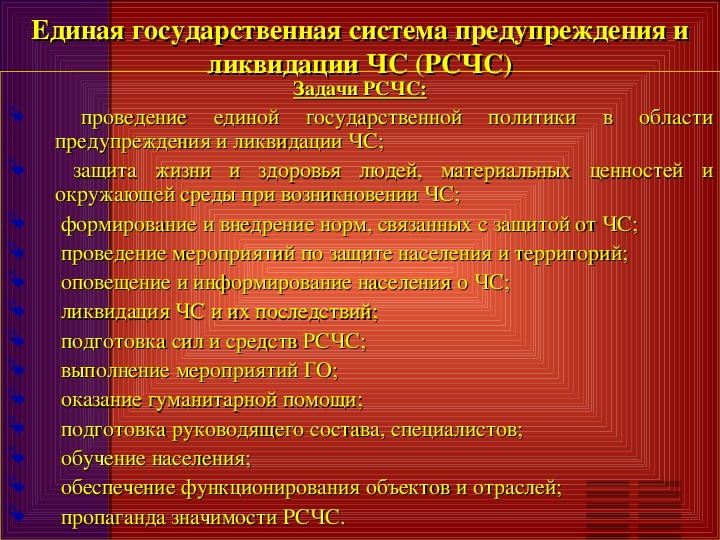 Единая государственная система предупреждения и ликвидации ЧС (РСЧС)

Задачи РСЧС:

проведение единой государственной политики в области предупреждения и ликвидации ЧС;

защита жизни и здоровья людей, материальных ценностей и окружающей среды при возникновении ЧС;

формирование и внедрение норм, связанных с защитой от ЧС;

проведение мероприятий по защите населения и территорий;

оповещение и информирование населения о ЧС;

ликвидация ЧС и их последствий;

подготовка сил и средств РСЧС;

выполнение мероприятий ГО;

оказание гуманитарной помощи;

подготовка руководящего состава, специалистов;

обучение населения;

обеспечение функционирования объектов и отраслей;

пропаганда значимости РСЧС.